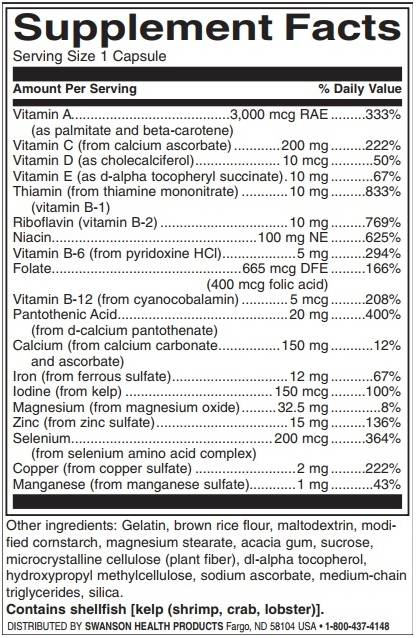 Supplement Facts

Serving Size 1 Capsule

| Amount Per Serving | | % Daily Value |
|---|---|---|
| Vitamin A (as palmitate and beta-carotene) | 3,000 mcg RAE | 333% |
| Vitamin C (from calcium ascorbate) | 200 mg | 222% |
| Vitamin D (as cholecalciferol) | 10 mcg | 50% |
| Vitamin E (as d-alpha tocopheryl succinate) | 10 mg | 67% |
| Thiamin (from thiamine mononitrate) (vitamin B-1) | 10 mg | 833% |
| Riboflavin (vitamin B-2) | 10 mg | 769% |
| Niacin | 100 mg NE | 625% |
| Vitamin B-6 (from pyridoxine HCl) | 5 mg | 294% |
| Folate | 665 mcg DFE (400 mcg folic acid) | 166% |
| Vitamin B-12 (from cyanocobalamin) | 5 mcg | 208% |
| Pantothenic Acid (from d-calcium pantothenate) | 20 mg | 400% |
| Calcium (from calcium carbonate and ascorbate) | 150 mg | 12% |
| Iron (from ferrous sulfate) | 12 mg | 67% |
| Iodine (from kelp) | 150 mcg | 100% |
| Magnesium (from magnesium oxide) | 32.5 mg | 8% |
| Zinc (from zinc sulfate) | 15 mg | 136% |
| Selenium (from selenium amino acid complex) | 200 mcg | 364% |
| Copper (from copper sulfate) | 2 mg | 222% |
| Manganese (from manganese sulfate) | 1 mg | 43% |

Other ingredients: Gelatin, brown rice flour, maltodextrin, modified cornstarch, magnesium stearate, acacia gum, sucrose, microcrystalline cellulose (plant fiber), dl-alpha tocopherol, hydroxypropyl methylcellulose, sodium ascorbate, medium-chain triglycerides, silica.

Contains shellfish [kelp (shrimp, crab, lobster)].

DISTRIBUTED BY SWANSON HEALTH PRODUCTS Fargo, ND 58104 USA • 1-800-437-4148